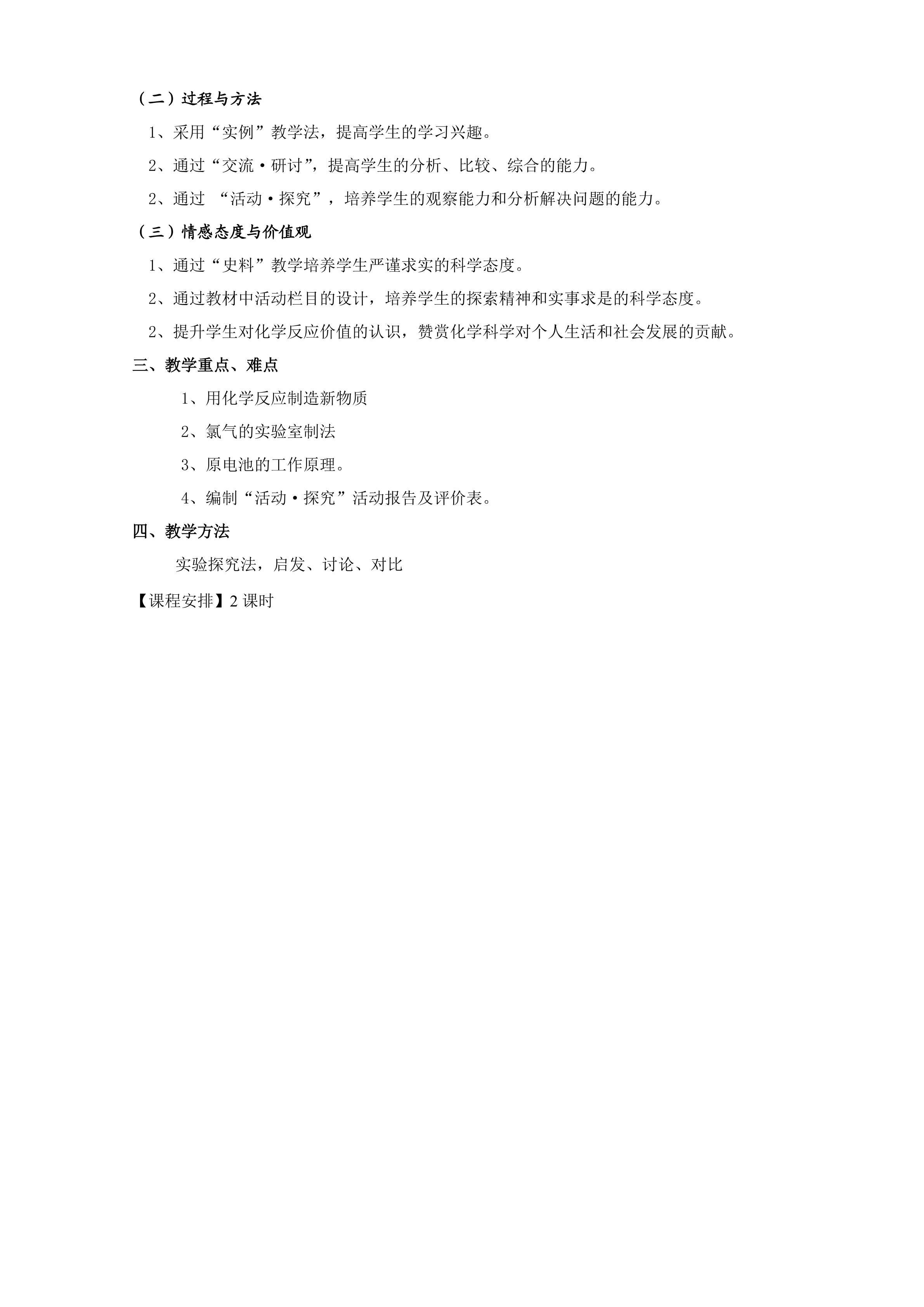 （二）过程与方法

1、采用“实例”教学法，提高学生的学习兴趣。

2、通过“交流·研讨”，提高学生的分析、比较、综合的能力。

2、通过“活动·探究”，培养学生的观察能力和分析解决问题的能力。

（三）情感态度与价值观

1、通过“史料”教学培养学生严谨求实的科学态度。

2、通过教材中活动栏目的设计，培养学生的探索精神和实事求是的科学态度。

2、提升学生对化学反应价值的认识，赞赏化学科学对个人生活和社会发展的贡献。

三、教学重点、难点

1、用化学反应制造新物质

2、氯气的实验室制法

3、原电池的工作原理。

4、编制“活动·探究”活动报告及评价表。

四、教学方法

实验探究法，启发、讨论、对比

【课程安排】2课时